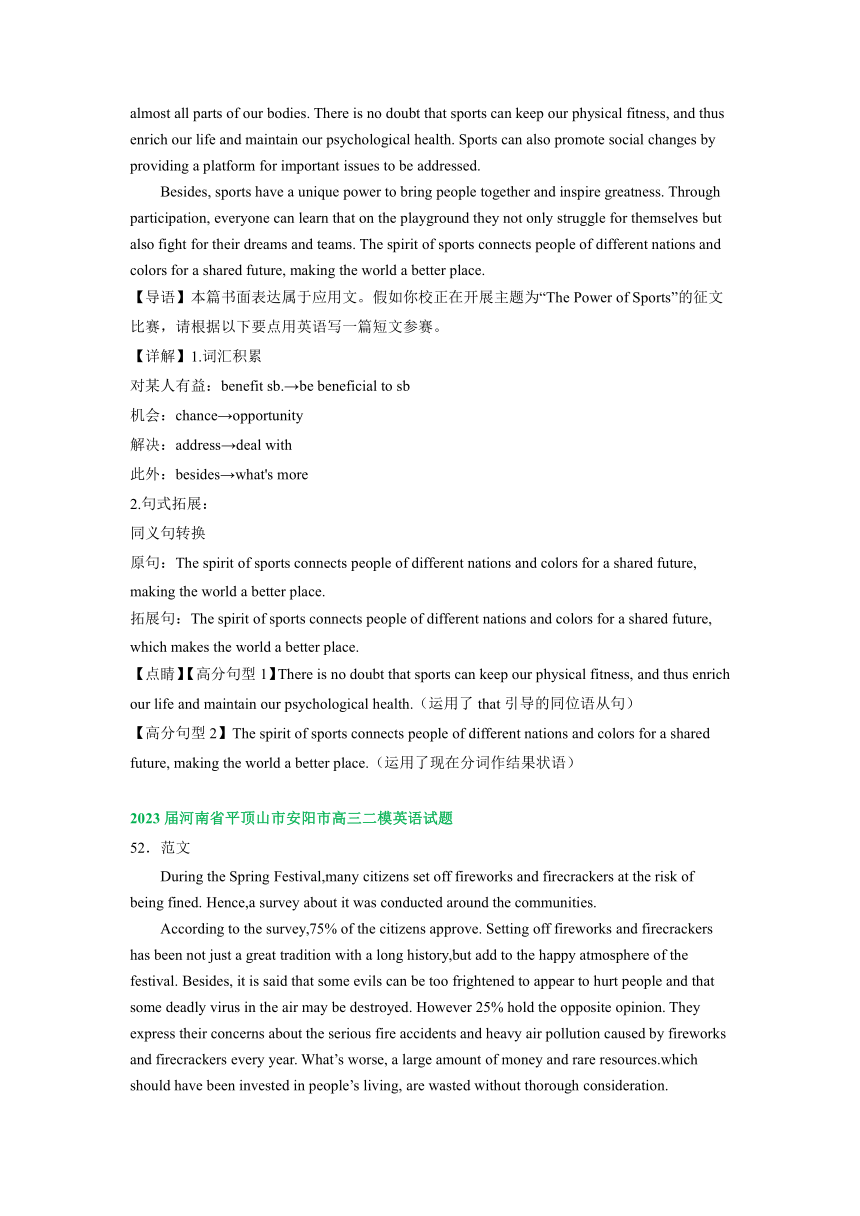 almost all parts of our bodies. There is no doubt that sports can keep our physical fitness, and thus enrich our life and maintain our psychological health. Sports can also promote social changes by providing a platform for important issues to be addressed.

Besides, sports have a unique power to bring people together and inspire greatness. Through participation, everyone can learn that on the playground they not only struggle for themselves but also fight for their dreams and teams. The spirit of sports connects people of different nations and colors for a shared future, making the world a better place.

【导语】本篇书面表达属于应用文。假如你校正在开展主题为“The Power of Sports”的征文比赛，请根据以下要点用英语写一篇短文参赛。

【详解】1.词汇积累

对某人有益：benefit sb.→be beneficial to sb

机会：chance→opportunity

解决：address→deal with

此外：besides→what's more

2.句式拓展：

同义句转换

原句：The spirit of sports connects people of different nations and colors for a shared future, making the world a better place.

拓展句：The spirit of sports connects people of different nations and colors for a shared future, which makes the world a better place.

【点睛】【高分句型 1】There is no doubt that sports can keep our physical fitness, and thus enrich our life and maintain our psychological health.（运用了 that 引导的同位语从句）

【高分句型 2】The spirit of sports connects people of different nations and colors for a shared future, making the world a better place.（运用了现在分词作结果状语）

2023 届河南省平顶山市安阳市高三二模英语试题

52．范文

During the Spring Festival,many citizens set off fireworks and firecrackers at the risk of being fined. Hence,a survey about it was conducted around the communities.

According to the survey,75% of the citizens approve. Setting off fireworks and firecrackers has been not just a great tradition with a long history,but add to the happy atmosphere of the festival. Besides, it is said that some evils can be too frightened to appear to hurt people and that some deadly virus in the air may be destroyed. However 25% hold the opposite opinion. They express their concerns about the serious fire accidents and heavy air pollution caused by fireworks and firecrackers every year. What’s worse, a large amount of money and rare resources.which should have been invested in people’s living, are wasted without thorough consideration.